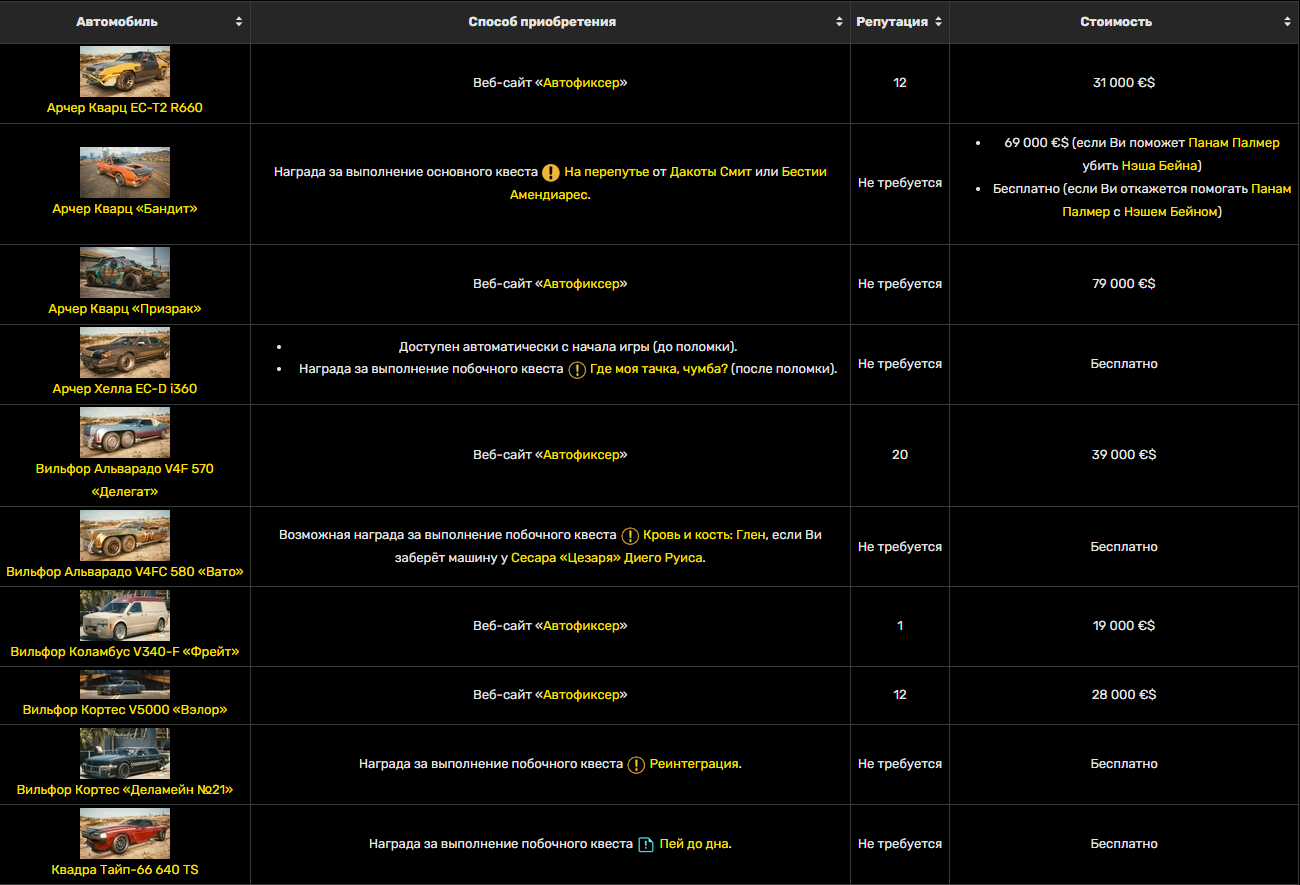 | Автомобиль | Способ приобретения | Репутация | Стоимость |
|---|---|---|---|
| Арчер Кварц EC-T2 R660 | Веб-сайт «Автофиксер» | 12 | 31 000 €$ |
| Арчер Кварц «Бандит» | Награда за выполнение основного квеста На перепутье от Дакоты Смит или Бестии Амендиарес. | Не требуется | • 69 000 €$ (если Ви поможет Панам Палмер убить Нэша Бейна) • Бесплатно (если Ви откажется помогать Панам Палмер с Нэшем Бейном) |
| Арчер Кварц «Призрак» | Веб-сайт «Автофиксер» | Не требуется | 79 000 €$ |
| Арчер Хелла EC-D i360 | • Доступен автоматически с начала игры (до поломки). • Награда за выполнение побочного квеста Где моя тачка, чумба? (после поломки). | Не требуется | Бесплатно |
| Вильфор Альварадо V4F 570 «Делегат» | Веб-сайт «Автофиксер» | 20 | 39 000 €$ |
| Вильфор Альварадо V4FC 580 «Вато» | Возможная награда за выполнение побочного квеста Кровь и кость: Глен, если Ви заберёт машину у Сесара «Цезаря» Диего Руиса. | Не требуется | Бесплатно |
| Вильфор Коламбус V340-F «Фрейт» | Веб-сайт «Автофиксер» | 1 | 19 000 €$ |
| Вильфор Кортес V5000 «Вэлор» | Веб-сайт «Автофиксер» | 12 | 28 000 €$ |
| Вильфор Кортес «Деламейн №21» | Награда за выполнение побочного квеста Реинтеграция. | Не требуется | Бесплатно |
| Квадра Тайп-66 640 TS | Награда за выполнение побочного квеста Пей до дна. | Не требуется | Бесплатно |